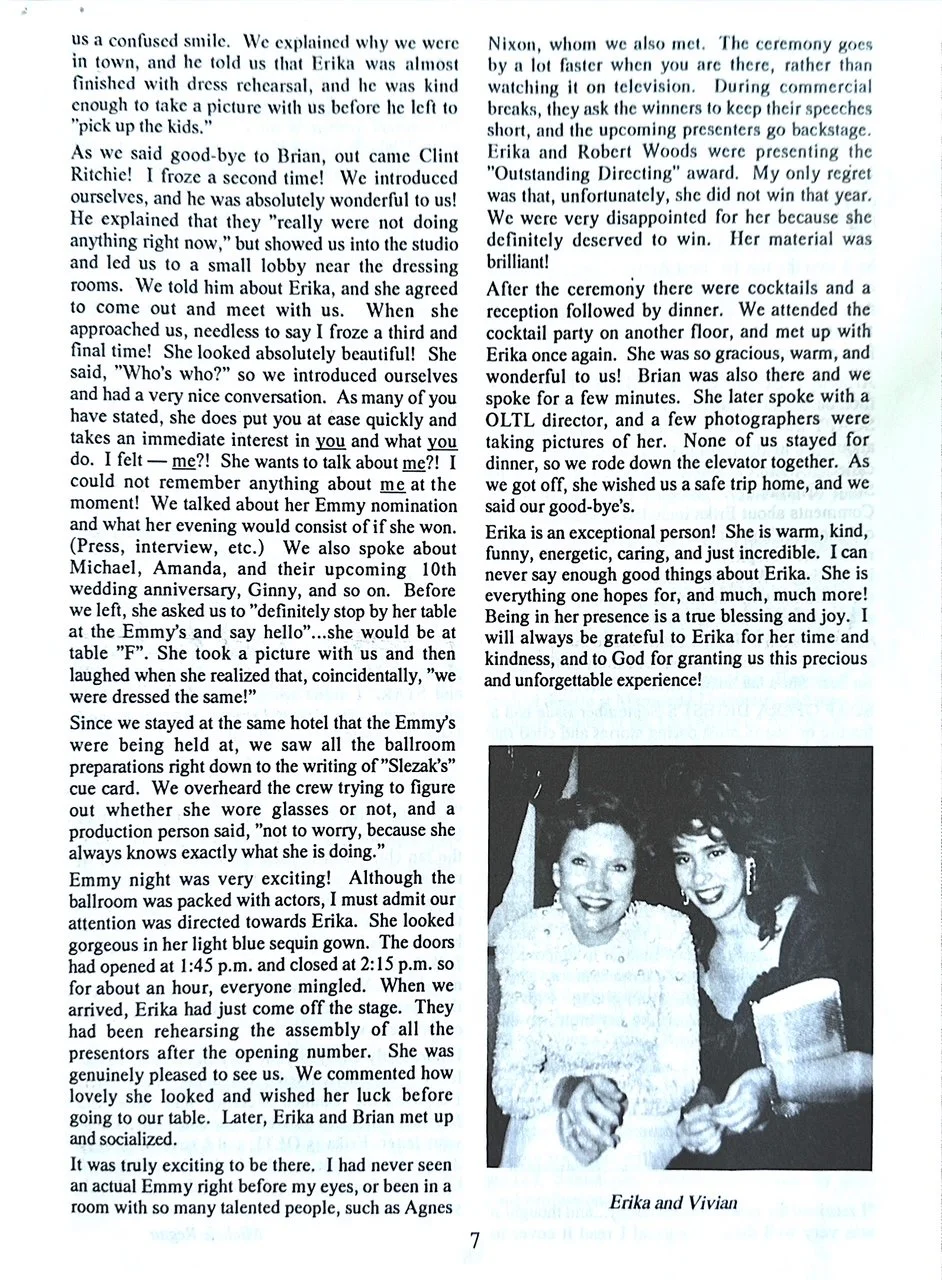 us a confused smile. We explained why we were in town, and he told us that Erika was almost finished with dress rehearsal, and he was kind enough to take a picture with us before he left to "pick up the kids."

As we said good-bye to Brian, out came Clint Ritchie! I froze a second time! We introduced ourselves, and he was absolutely wonderful to us! He explained that they "really were not doing anything right now," but showed us into the studio and led us to a small lobby near the dressing rooms. We told him about Erika, and she agreed to come out and meet with us. When she approached us, needless to say I froze a third and final time! She looked absolutely beautiful! She said, "Who's who?" so we introduced ourselves and had a very nice conversation. As many of you have stated, she does put you at ease quickly and takes an immediate interest in you and what you do. I felt — me?! She wants to talk about me?! I could not remember anything about me at the moment! We talked about her Emmy nomination and what her evening would consist of if she won. (Press, interview, etc.) We also spoke about Michael, Amanda, and their upcoming 10th wedding anniversary, Ginny, and so on. Before we left, she asked us to "definitely stop by her table at the Emmy's and say hello"...she would be at table "F". She took a picture with us and then laughed when she realized that, coincidentally, "we were dressed the same!"

Since we stayed at the same hotel that the Emmy's were being held at, we saw all the ballroom preparations right down to the writing of "Slezak's" cue card. We overheard the crew trying to figure out whether she wore glasses or not, and a production person said, "not to worry, because she always knows exactly what she is doing."

Emmy night was very exciting! Although the ballroom was packed with actors, I must admit our attention was directed towards Erika. She looked gorgeous in her light blue sequin gown. The doors had opened at 1:45 p.m. and closed at 2:15 p.m. so for about an hour, everyone mingled. When we arrived, Erika had just come off the stage. They had been rehearsing the assembly of all the presentors after the opening number. She was genuinely pleased to see us. We commented how lovely she looked and wished her luck before going to our table. Later, Erika and Brian met up and socialized.

It was truly exciting to be there. I had never seen an actual Emmy right before my eyes, or been in a room with so many talented people, such as Agnes Nixon, whom we also met. The ceremony goes by a lot faster when you are there, rather than watching it on television. During commercial breaks, they ask the winners to keep their speeches short, and the upcoming presenters go backstage. Erika and Robert Woods were presenting the "Outstanding Directing" award. My only regret was that, unfortunately, she did not win that year. We were very disappointed for her because she definitely deserved to win. Her material was brilliant!

After the ceremony there were cocktails and a reception followed by dinner. We attended the cocktail party on another floor, and met up with Erika once again. She was so gracious, warm, and wonderful to us! Brian was also there and we spoke for a few minutes. She later spoke with a OLTL director, and a few photographers were taking pictures of her. None of us stayed for dinner, so we rode down the elevator together. As we got off, she wished us a safe trip home, and we said our good-bye's.

Erika is an exceptional person! She is warm, kind, funny, energetic, caring, and just incredible. I can never say enough good things about Erika. She is everything one hopes for, and much, much more! Being in her presence is a true blessing and joy. I will always be grateful to Erika for her time and kindness, and to God for granting us this precious and unforgettable experience!

Erika and Vivian

7